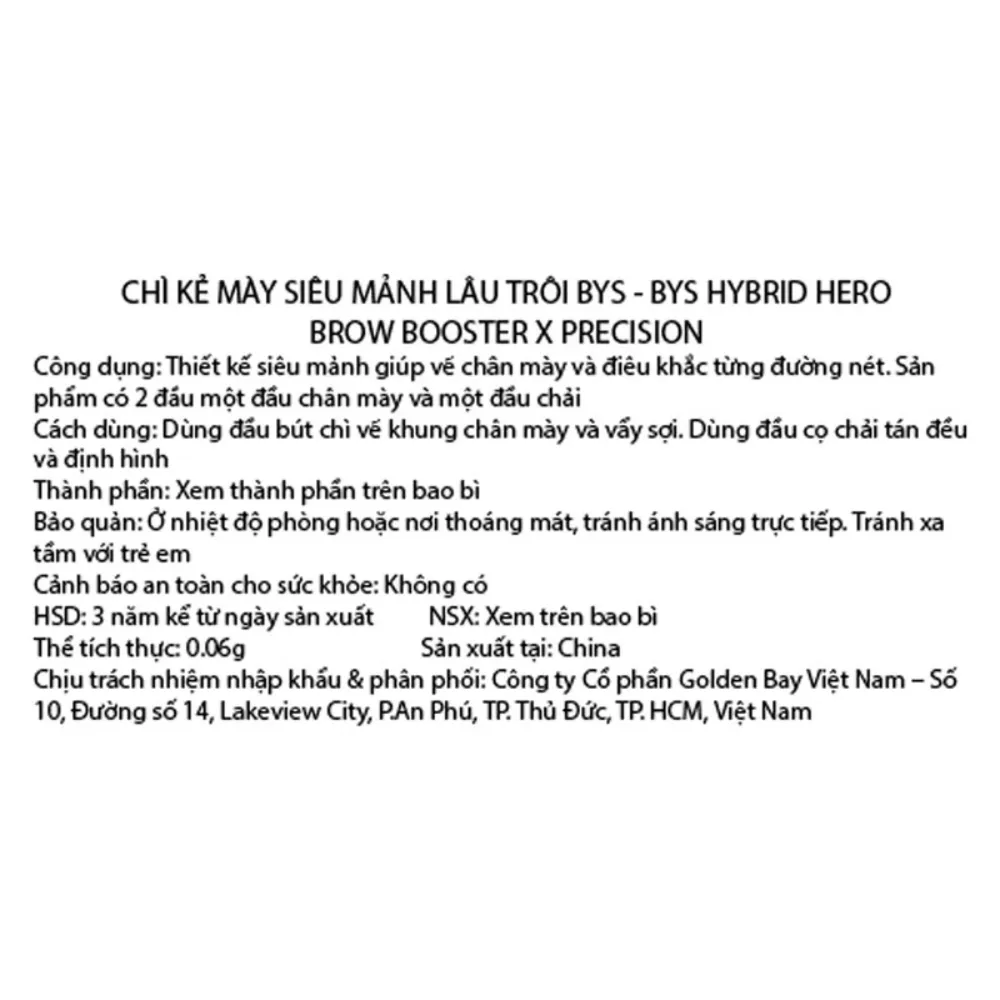 CHÌ KẺ MÀY SIÊU MẢNH LÂU TRÔI BYS - BYS HYBRID HERO BROW BOOSTER X PRECISION
Công dụng: Thiết kế siêu mảnh giúp vẽ chân mày và điêu khắc từng đường nét. Sản phẩm có 2 đầu một đầu chân mày và một đầu chải
Cách dùng: Dùng đầu bút chì vẽ khung chân mày và vẩy sợi. Dùng đầu cọ chải tán đều và định hình
Thành phần: Xem thành phần trên bao bì
Bảo quản: Ở nhiệt độ phòng hoặc nơi thoáng mát, tránh ánh sáng trực tiếp. Tránh xa tầm với trẻ em
Cảnh báo an toàn cho sức khỏe: Không có
HSD: 3 năm kể từ ngày sản xuất NSX: Xem trên bao bì
Thể tích thực: 0.06g Sản xuất tại: China
Chịu trách nhiệm nhập khẩu & phân phối: Công ty Cổ phần Golden Bay Việt Nam – Số 10, Đường số 14, Lakeview City, P.An Phú, TP. Thủ Đức, TP. HCM, Việt Nam